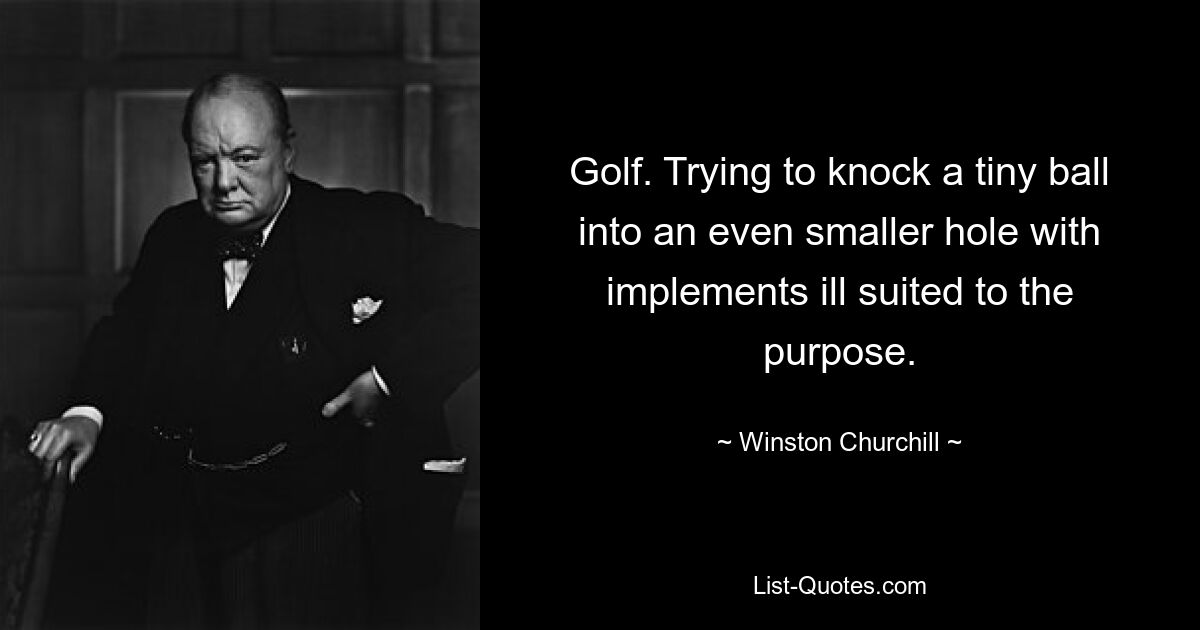 Golf. Trying to knock a tiny ball into an even smaller hole with implements ill suited to the purpose.

~ Winston Churchill ~

List-Quotes.com